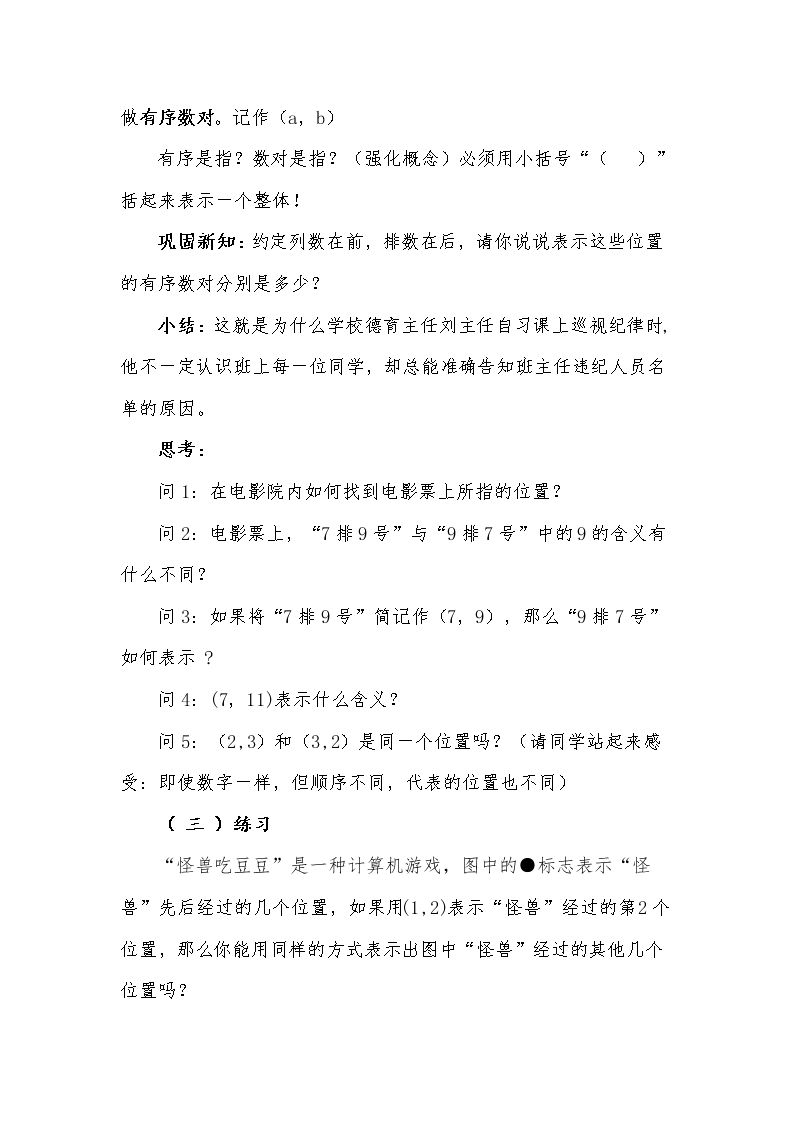 做有序数对。记作（a，b）

有序是指？数对是指？（强化概念）必须用小括号“（ ）”括起来表示一个整体！

巩固新知：约定列数在前，排数在后，请你说说表示这些位置的有序数对分别是多少？

小结：这就是为什么学校德育主任刘主任自习课上巡视纪律时，他不一定认识班上每一位同学，却总能准确告知班主任违纪人员名单的原因。

思考：

问1：在电影院内如何找到电影票上所指的位置？

问2：电影票上，“7排9号”与“9排7号”中的9的含义有什么不同？

问3：如果将“7排9号”简记作（7，9），那么“9排7号”如何表示？

问4：(7，11)表示什么含义？

问5：（2,3）和（3,2）是同一个位置吗？（请同学站起来感受：即使数字一样，但顺序不同，代表的位置也不同）

（三）练习

“怪兽吃豆豆”是一种计算机游戏，图中的●标志表示“怪兽”先后经过的几个位置，如果用(1,2)表示“怪兽”经过的第2个位置，那么你能用同样的方式表示出图中“怪兽”经过的其他几个位置吗？